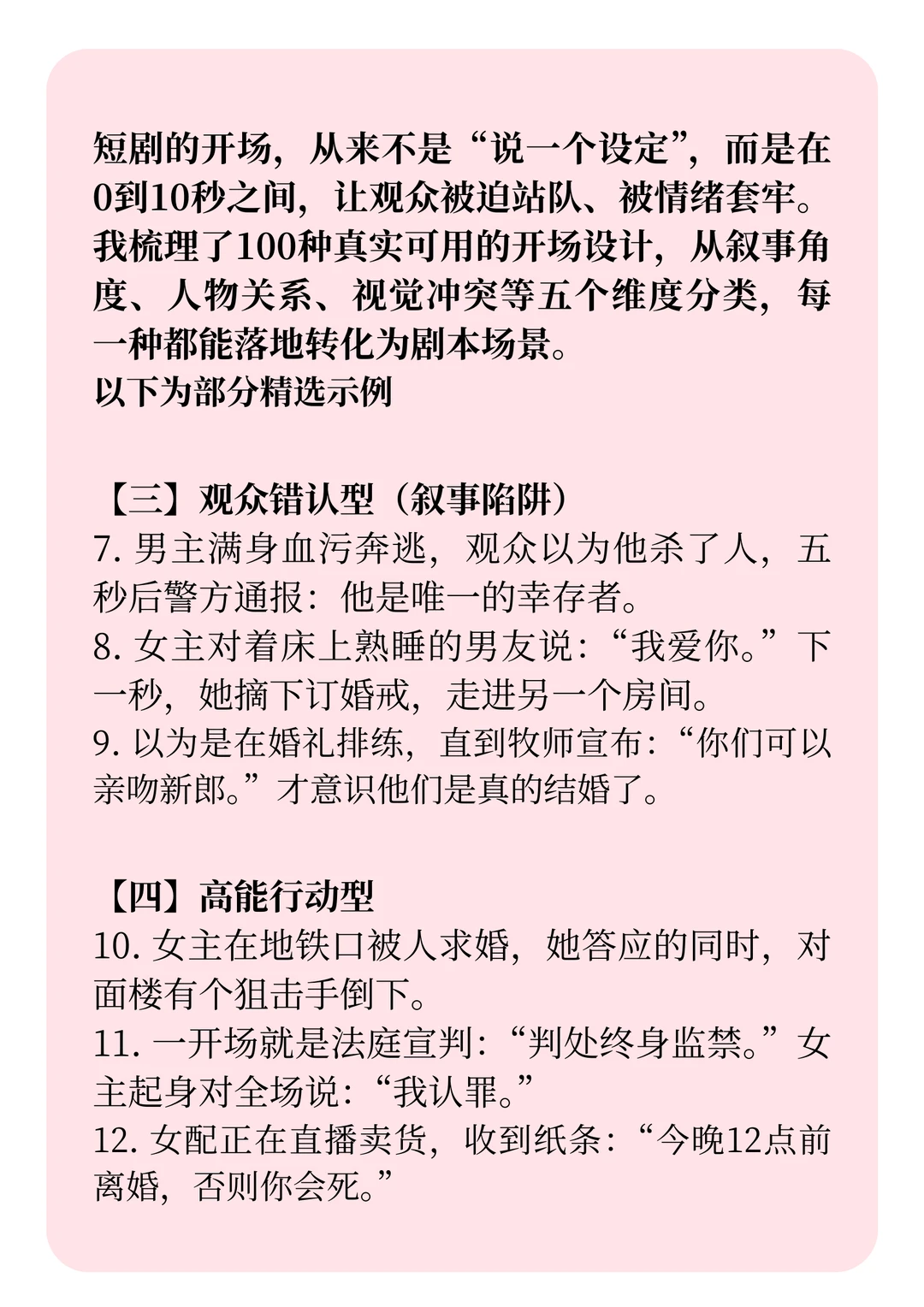 短剧的开场，从来不是“说一个设定”，而是在0到10秒之间，让观众被迫站队、被情绪套牢。我梳理了100种真实可用的开场设计，从叙事角度、人物关系、视觉冲突等五个维度分类，每一种都能落地转化为剧本场景。
以下为部分精选示例

【三】观众错认型（叙事陷阱）
7. 男主满身血污奔逃，观众以为他杀了人，五秒后警方通报：他是唯一的幸存者。
8. 女主对着床上熟睡的男友说：“我爱你。”下一秒，她摘下订婚戒，走进另一个房间。
9. 以为是在婚礼排练，直到牧师宣布：“你们可以亲吻新郎。”才意识他们是真的结婚了。

【四】高能行动型
10. 女主在地铁口被人求婚，她答应的同时，对面楼有个狙击手倒下。
11. 一开场就是法庭宣判：“判处终身监禁。”女主起身对全场说：“我认罪。”
12. 女配正在直播卖货，收到纸条：“今晚12点前离婚，否则你会死。”